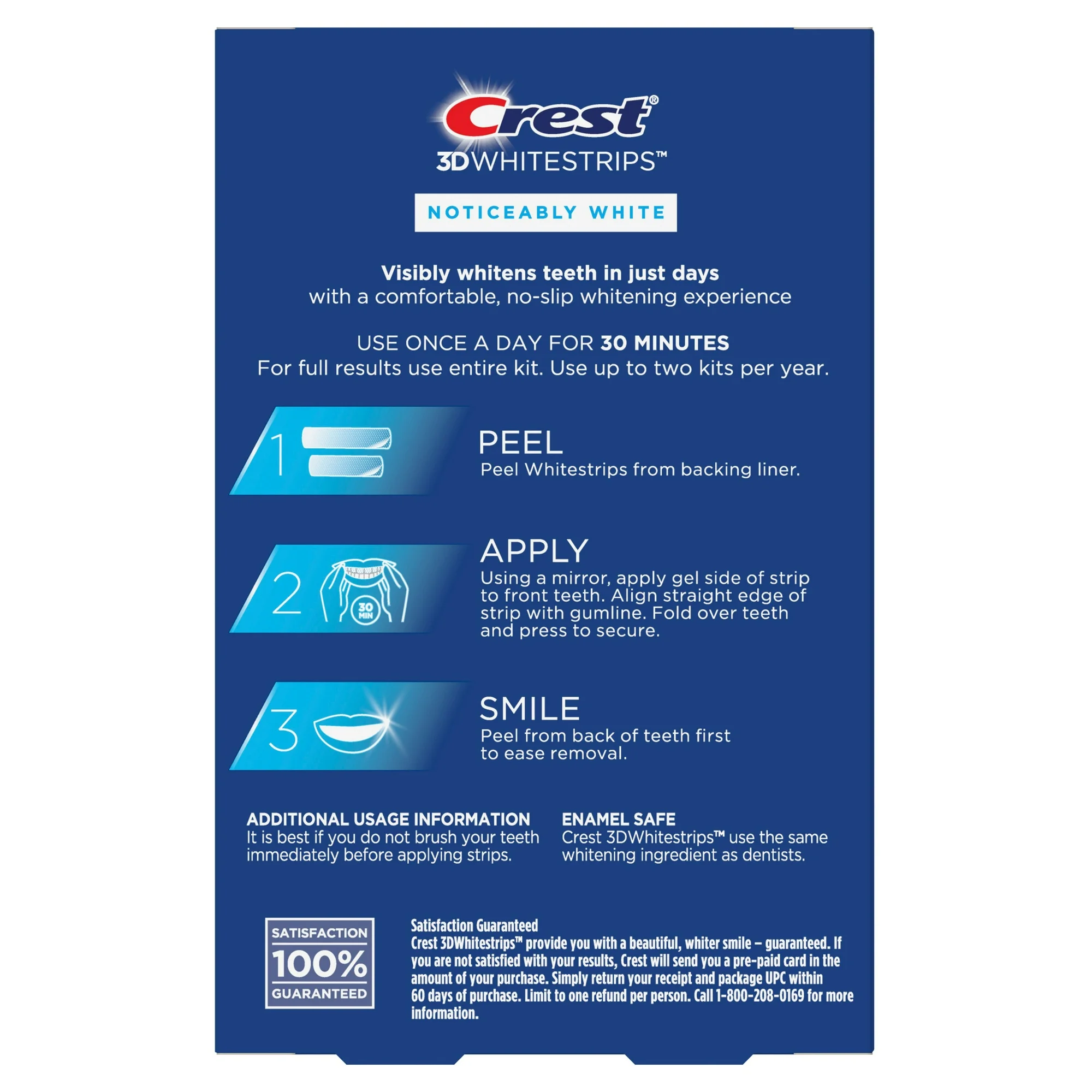 Crest®
3DWHITESTRIPS™

NOTICEABLY WHITE

Visibly whitens teeth in just days
with a comfortable, no-slip whitening experience

USE ONCE A DAY FOR 30 MINUTES
For full results use entire kit. Use up to two kits per year.

1
PEEL
Peel Whitestrips from backing liner.

2
30 MIN
APPLY
Using a mirror, apply gel side of strip to front teeth. Align straight edge of strip with gumline. Fold over teeth and press to secure.

3
SMILE
Peel from back of teeth first to ease removal.

ADDITIONAL USAGE INFORMATION
It is best if you do not brush your teeth immediately before applying strips.

ENAMEL SAFE
Crest 3DWhitestrips™ use the same whitening ingredient as dentists.

SATISFACTION
100%
GUARANTEED

Satisfaction Guaranteed
Crest 3DWhitestrips™ provide you with a beautiful, whiter smile – guaranteed. If you are not satisfied with your results, Crest will send you a pre-paid card in the amount of your purchase. Simply return your receipt and package UPC within 60 days of purchase. Limit to one refund per person. Call 1-800-208-0169 for more information.